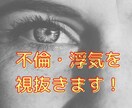 不倫・浮気を
視抜きます！